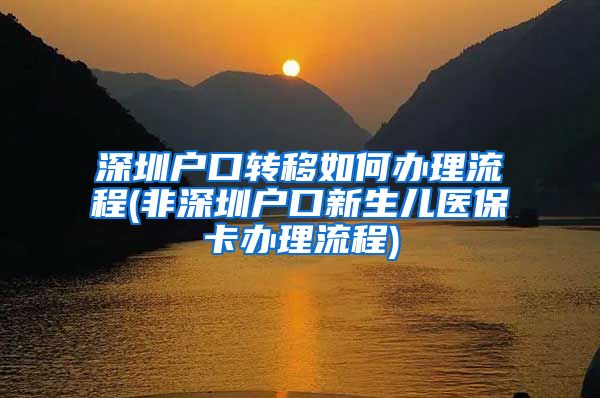 深圳户口转移如何办理流程(非深圳户口新生儿医保卡办理流程)